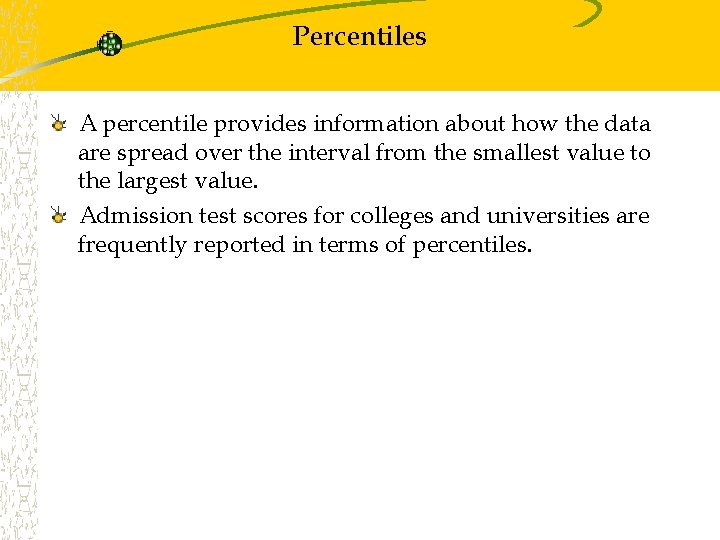 Percentiles

A percentile provides information about how the data are spread over the interval from the smallest value to the largest value.

Admission test scores for colleges and universities are frequently reported in terms of percentiles.